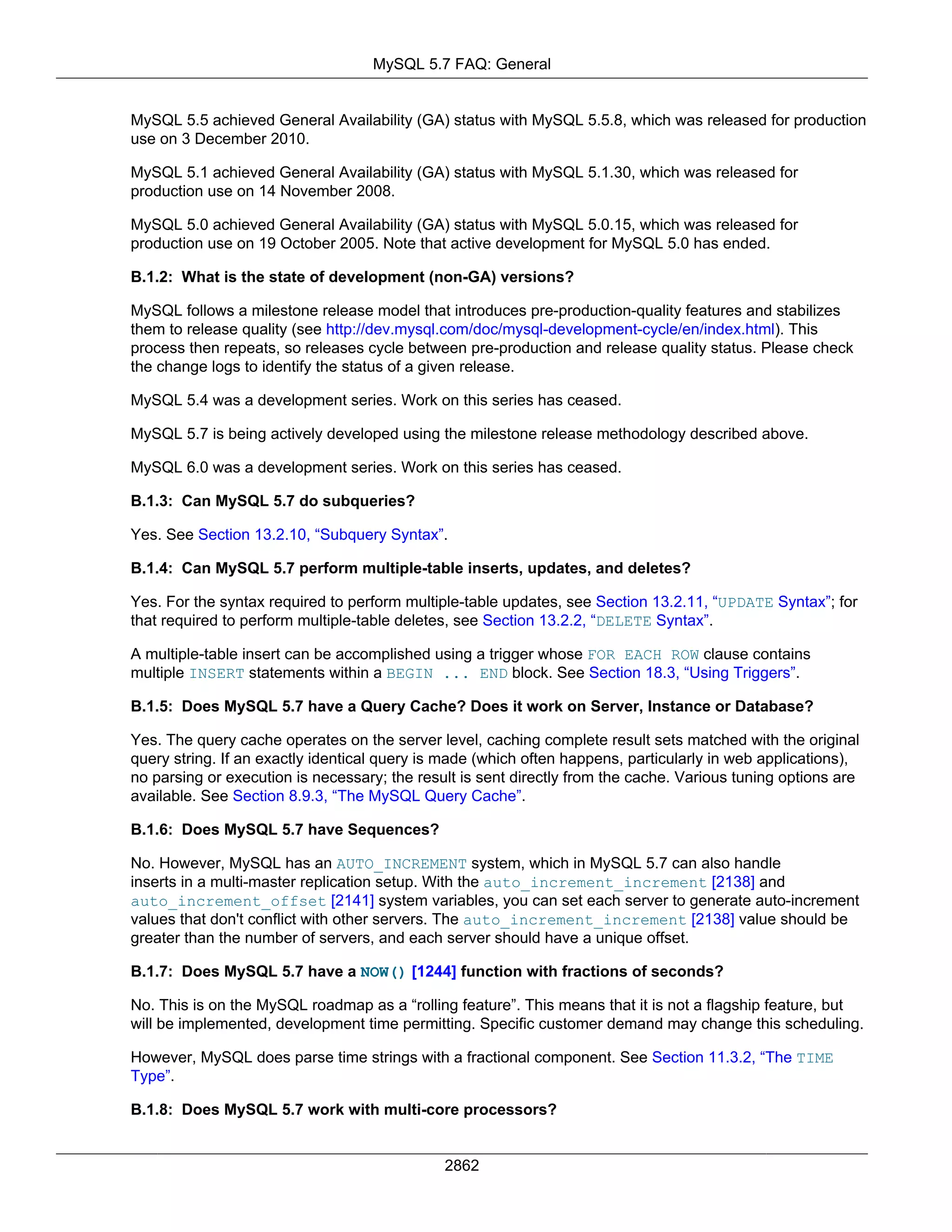 MySQL 5.7 FAQ: General

MySQL 5.5 achieved General Availability (GA) status with MySQL 5.5.8, which was released for production use on 3 December 2010.

MySQL 5.1 achieved General Availability (GA) status with MySQL 5.1.30, which was released for production use on 14 November 2008.

MySQL 5.0 achieved General Availability (GA) status with MySQL 5.0.15, which was released for production use on 19 October 2005. Note that active development for MySQL 5.0 has ended.

B.1.2: What is the state of development (non-GA) versions?

MySQL follows a milestone release model that introduces pre-production-quality features and stabilizes them to release quality (see http://dev.mysql.com/doc/mysql-development-cycle/en/index.html). This process then repeats, so releases cycle between pre-production and release quality status. Please check the change logs to identify the status of a given release.

MySQL 5.4 was a development series. Work on this series has ceased.

MySQL 5.7 is being actively developed using the milestone release methodology described above.

MySQL 6.0 was a development series. Work on this series has ceased.

B.1.3: Can MySQL 5.7 do subqueries?

Yes. See Section 13.2.10, “Subquery Syntax”.

B.1.4: Can MySQL 5.7 perform multiple-table inserts, updates, and deletes?

Yes. For the syntax required to perform multiple-table updates, see Section 13.2.11, “UPDATE Syntax”; for that required to perform multiple-table deletes, see Section 13.2.2, “DELETE Syntax”.

A multiple-table insert can be accomplished using a trigger whose FOR EACH ROW clause contains multiple INSERT statements within a BEGIN ... END block. See Section 18.3, “Using Triggers”.

B.1.5: Does MySQL 5.7 have a Query Cache? Does it work on Server, Instance or Database?

Yes. The query cache operates on the server level, caching complete result sets matched with the original query string. If an exactly identical query is made (which often happens, particularly in web applications), no parsing or execution is necessary; the result is sent directly from the cache. Various tuning options are available. See Section 8.9.3, “The MySQL Query Cache”.

B.1.6: Does MySQL 5.7 have Sequences?

No. However, MySQL has an AUTO_INCREMENT system, which in MySQL 5.7 can also handle inserts in a multi-master replication setup. With the auto_increment_increment [2138] and auto_increment_offset [2141] system variables, you can set each server to generate auto-increment values that don't conflict with other servers. The auto_increment_increment [2138] value should be greater than the number of servers, and each server should have a unique offset.

B.1.7: Does MySQL 5.7 have a NOW() [1244] function with fractions of seconds?

No. This is on the MySQL roadmap as a “rolling feature”. This means that it is not a flagship feature, but will be implemented, development time permitting. Specific customer demand may change this scheduling.

However, MySQL does parse time strings with a fractional component. See Section 11.3.2, “The TIME Type”.

B.1.8: Does MySQL 5.7 work with multi-core processors?

2862